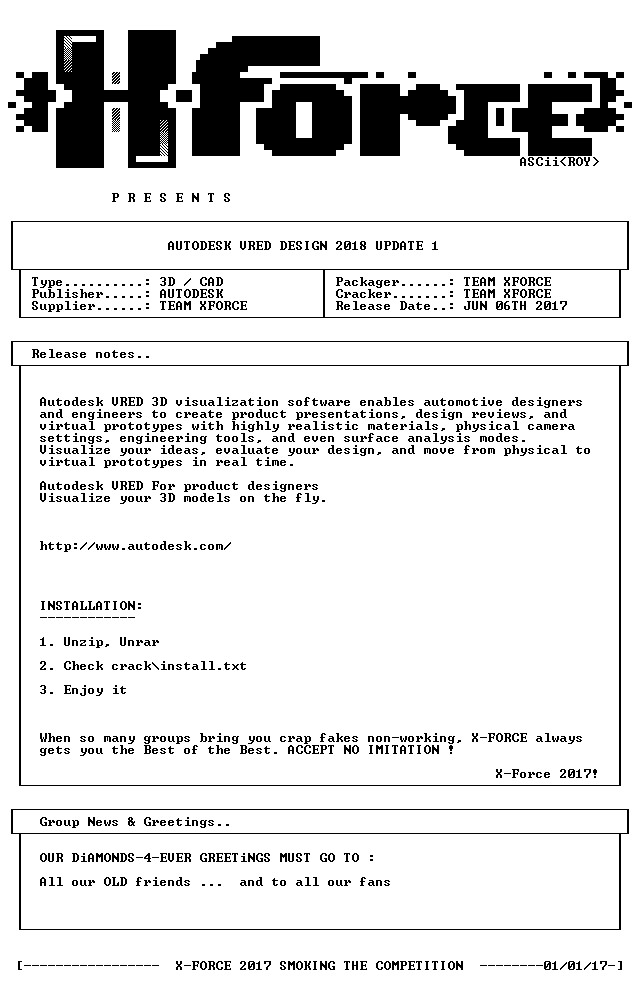 X-FORCE

ASCii<ROY>

P R E S E N T S

AUTODESK VRED DESIGN 2018 UPDATE 1

Type..........: 3D / CAD
Publisher.....: AUTODESK
Supplier......: TEAM XFORCE

Packager......: TEAM XFORCE
Cracker.......: TEAM XFORCE
Release Date..: JUN 06TH 2017

Release notes..

Autodesk VRED 3D visualization software enables automotive designers and engineers to create product presentations, design reviews, and virtual prototypes with highly realistic materials, physical camera settings, engineering tools, and even surface analysis modes. Visualize your ideas, evaluate your design, and move from physical to virtual prototypes in real time.

Autodesk VRED For product designers
Visualize your 3D models on the fly.

http://www.autodesk.com/

INSTALLATION:
------------

1. Unzip, Unrar

2. Check crack\install.txt

3. Enjoy it

When so many groups bring you crap fakes non-working, X-FORCE always gets you the Best of the Best. ACCEPT NO IMITATION !

X-Force 2017!

Group News & Greetings..

OUR DiAMONDS-4-EVER GREETiNGS MUST GO TO :

All our OLD friends ...  and to all our fans

[-----------------  X-FORCE 2017 SMOKING THE COMPETITION  --------01/01/17-]